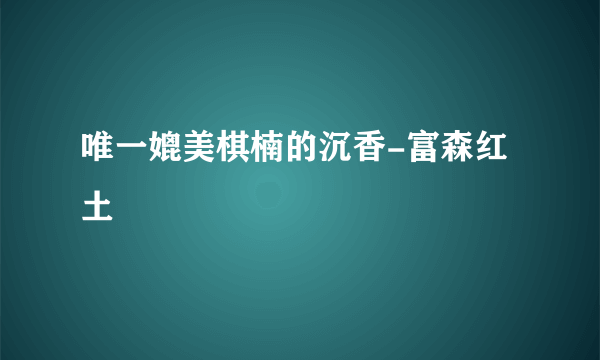 唯一媲美棋楠的沉香-富森红土